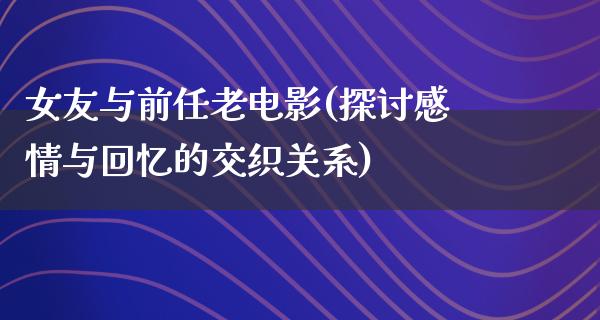 女友与前任老电影(探讨感情与回忆的交织关系)